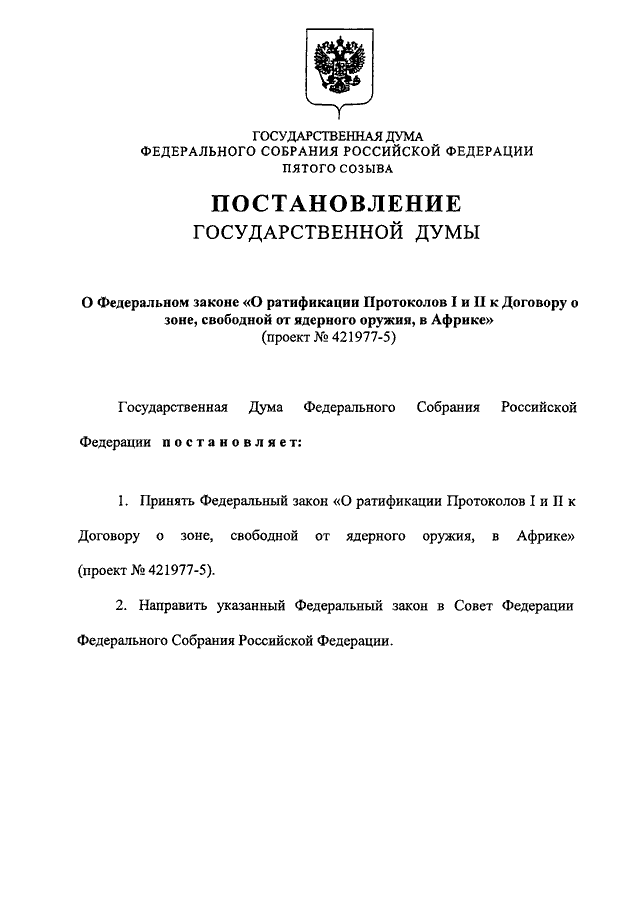 ГОСУДАРСТВЕННАЯ ДУМА
ФЕДЕРАЛЬНОГО СОБРАНИЯ РОССИЙСКОЙ ФЕДЕРАЦИИ
ПЯТОГО СОЗЫВА

ПОСТАНОВЛЕНИЕ
ГОСУДАРСТВЕННОЙ ДУМЫ

О Федеральном законе «О ратификации Протоколов I и II к Договору о зоне, свободной от ядерного оружия, в Африке»
(проект № 421977-5)

Государственная Дума Федерального Собрания Российской Федерации постановляет:

1. Принять Федеральный закон «О ратификации Протоколов I и II к Договору о зоне, свободной от ядерного оружия, в Африке» (проект № 421977-5).

2. Направить указанный Федеральный закон в Совет Федерации Федерального Собрания Российской Федерации.